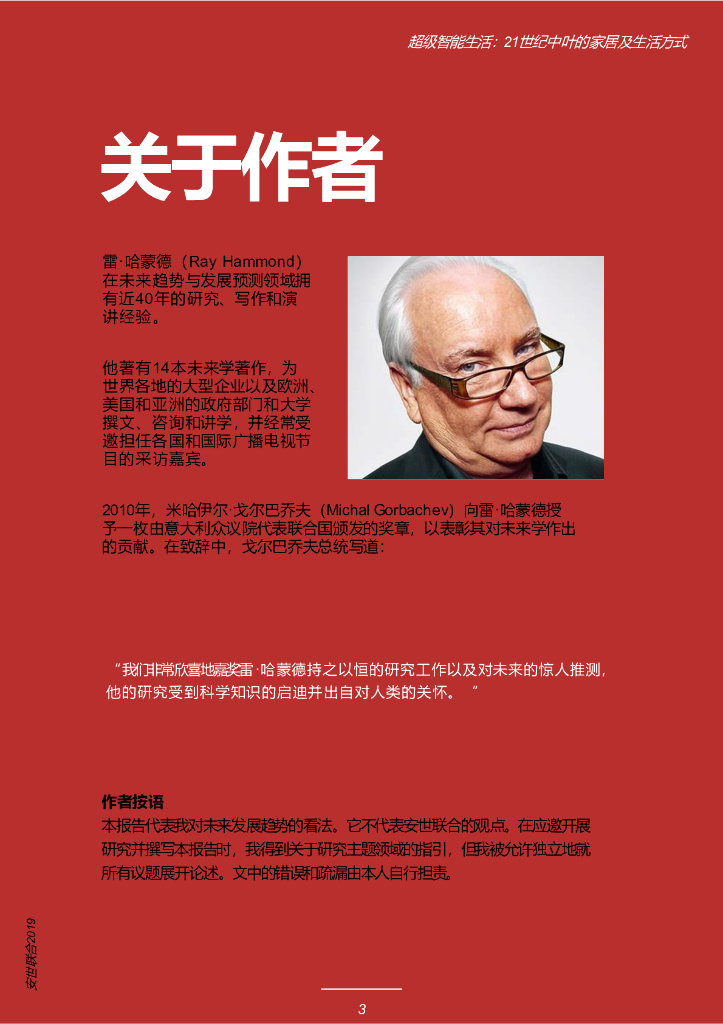 超级智能生活：21世纪中叶的家居及生活方式

关于作者

雷·哈蒙德（Ray Hammond）在未来趋势与发展预测领域拥有近40年的研究、写作和演讲经验。

他著有14本未来学著作，为世界各地的大型企业以及欧洲、美国和亚洲的政府部门和大学撰文、咨询和讲学，并经常受邀担任各国和国际广播电视节目的采访嘉宾。

2010年，米哈伊尔·戈尔巴乔夫（Michal Gorbachev）向雷·哈蒙德授予一枚由意大利众议院代表联合国颁发的奖章，以表彰其对未来学作出的贡献。在致辞中，戈尔巴乔夫总统写道：

“我们非常欣喜地嘉奖雷·哈蒙德持之以恒的研究工作以及对未来的惊人推测，他的研究受到科学知识的启迪并出自对人类的关怀。“

作者按语
本报告代表我对未来发展趋势的看法。它不代表安世联合的观点。在应邀开展研究并撰写本报告时，我得到关于研究主题领域的指引，但我被允许独立地就所有议题展开论述。文中的错误和疏漏由本人自行担责。

安世联合2019

3